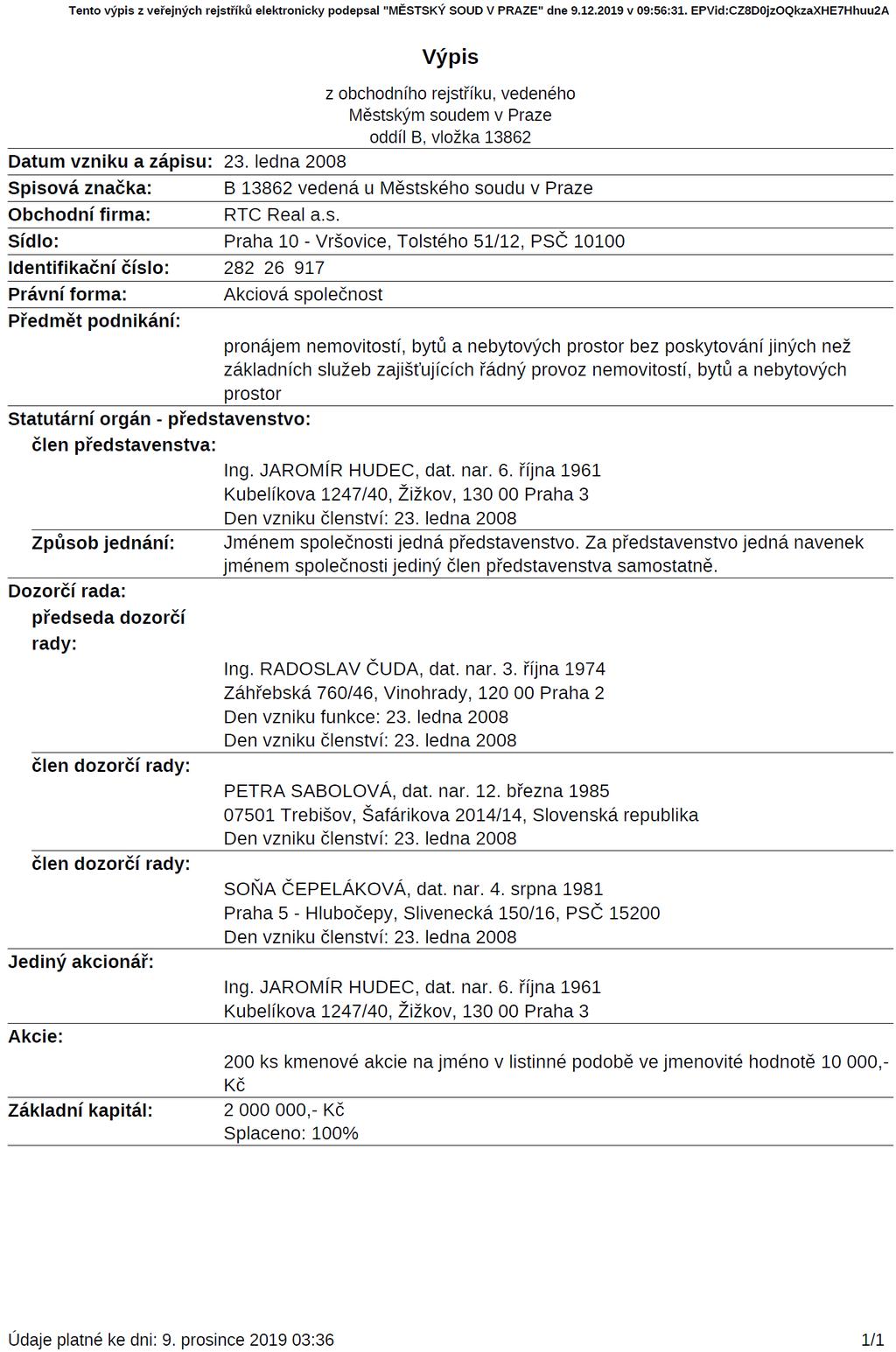 Tento výpis z veřejných rejstříků elektronicky podepsal "MĚSTSKÝ SOUD V PRAZE" dne 9.12.2019 v 09:56:31. EPVid:CZ8D0jzOQkzaXHE7Hhuu2A

Výpis

z obchodního rejstříku, vedeného
Městským soudem v Praze
oddíl B, vložka 13862

Datum vzniku a zápisu: 23. ledna 2008

Spisová značka: B 13862 vedená u Městského soudu v Praze

Obchodní firma: RTC Real a.s.

Sídlo: Praha 10 - Vršovice, Tolstého 51/12, PSČ 10100

Identifikační číslo: 282 26 917

Právní forma: Akciová společnost

Předmět podnikání:

pronájem nemovitostí, bytů a nebytových prostor bez poskytování jiných než základních služeb zajišťujících řádný provoz nemovitostí, bytů a nebytových prostor

Statutární orgán - představenstvo:

člen představenstva:

Ing. JAROMÍR HUDEC, dat. nar. 6. října 1961
Kubelíkova 1247/40, Žižkov, 130 00 Praha 3
Den vzniku členství: 23. ledna 2008

Způsob jednání: Jménem společnosti jedná představenstvo. Za představenstvo jedná navenek jménem společnosti jediný člen představenstva samostatně.

Dozorčí rada:

předseda dozorčí rady:

Ing. RADOSLAV ČUDA, dat. nar. 3. října 1974
Záhřebská 760/46, Vinohrady, 120 00 Praha 2
Den vzniku funkce: 23. ledna 2008
Den vzniku členství: 23. ledna 2008

člen dozorčí rady:

PETRA SABOLOVÁ, dat. nar. 12. března 1985
07501 Trebišov, Šafárikova 2014/14, Slovenská republika
Den vzniku členství: 23. ledna 2008

člen dozorčí rady:

SOŇA ČEPELÁKOVÁ, dat. nar. 4. srpna 1981
Praha 5 - Hlubočepy, Slivenecká 150/16, PSČ 15200
Den vzniku členství: 23. ledna 2008

Jediný akcionář:

Ing. JAROMÍR HUDEC, dat. nar. 6. října 1961
Kubelíkova 1247/40, Žižkov, 130 00 Praha 3

Akcie:

200 ks kmenové akcie na jméno v listinné podobě ve jmenovité hodnotě 10 000,- Kč

Základní kapitál: 2 000 000,- Kč
Splaceno: 100%

Údaje platné ke dni: 9. prosince 2019 03:36

1/1